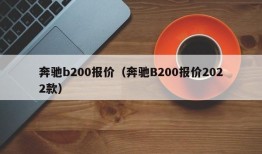 奔驰b200报价（奔驰B200报价2022款）